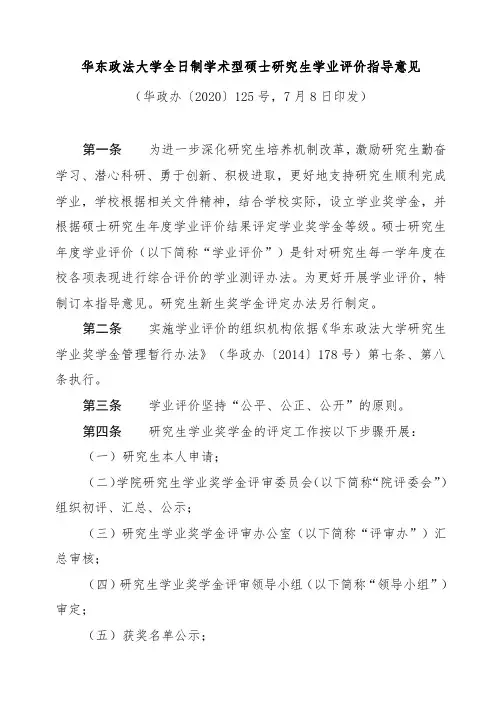 华东政法大学全日制学术型硕士研究生学业评价指导意见

（华政办〔2020〕125号，7月8日印发）

第一条　为进一步深化研究生培养机制改革，激励研究生勤奋学习、潜心科研、勇于创新、积极进取，更好地支持研究生顺利完成学业，学校根据相关文件精神，结合学校实际，设立学业奖学金，并根据硕士研究生年度学业评价结果评定学业奖学金等级。硕士研究生年度学业评价（以下简称“学业评价”）是针对研究生每一学年度在校各项表现进行综合评价的学业测评办法。为更好开展学业评价，特制订本指导意见。研究生新生奖学金评定办法另行制定。

第二条　实施学业评价的组织机构依据《华东政法大学研究生学业奖学金管理暂行办法》（华政办〔2014〕178号）第七条、第八条执行。

第三条　学业评价坚持“公平、公正、公开”的原则。

第四条　研究生学业奖学金的评定工作按以下步骤开展：

（一）研究生本人申请；

（二）学院研究生学业奖学金评审委员会（以下简称“院评委会”）组织初评、汇总、公示；

（三）研究生学业奖学金评审办公室（以下简称“评审办”）汇总审核；

（四）研究生学业奖学金评审领导小组（以下简称“领导小组”）审定；

（五）获奖名单公示；